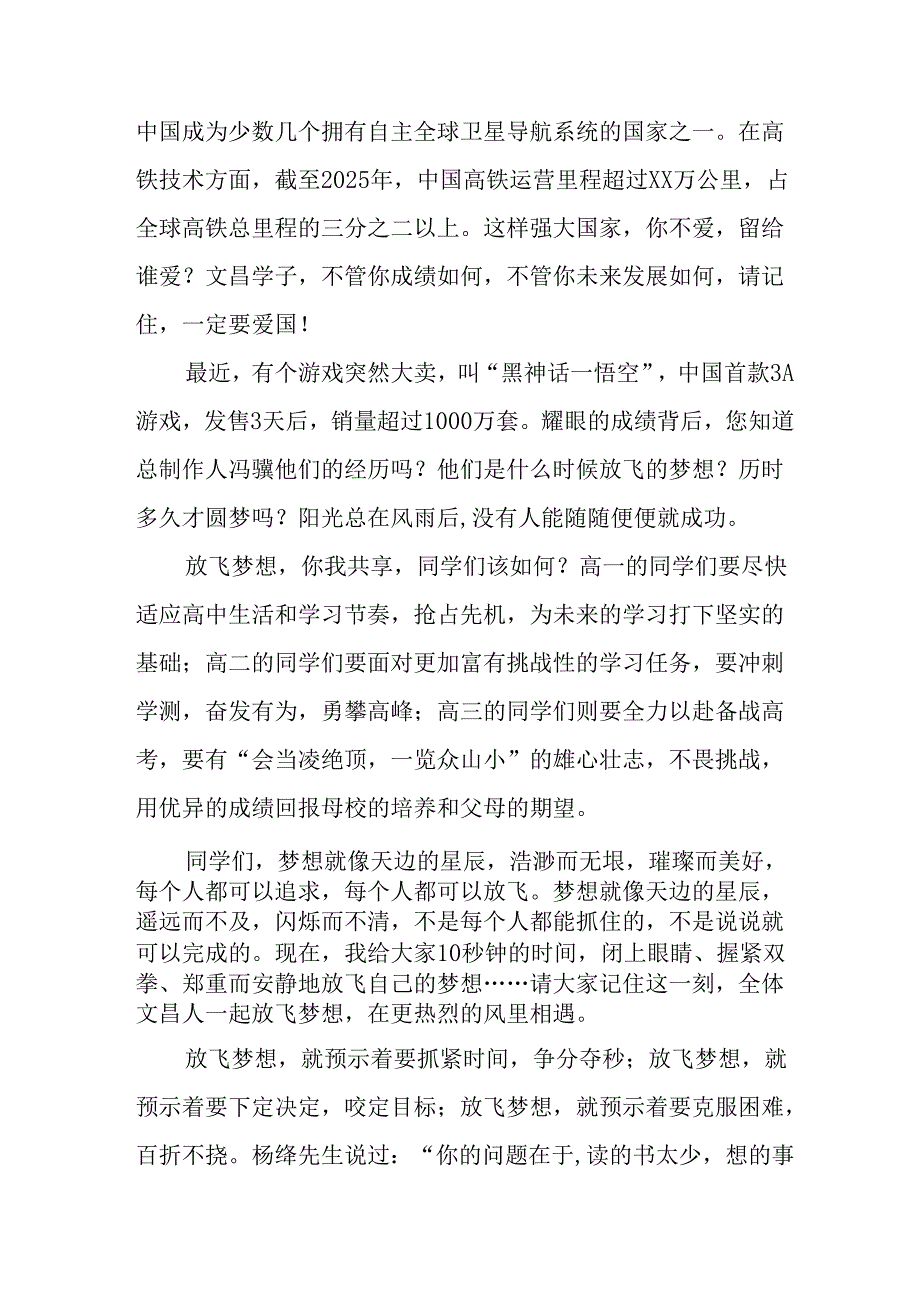 中国成为少数几个拥有自主全球卫星导航系统的国家之一。在高铁技术方面，截至2025年，中国高铁运营里程超过XX万公里，占全球高铁总里程的三分之二以上。这样强大国家，你不爱，留给谁爱？文昌学子，不管你成绩如何，不管你未来发展如何，请记住，一定要爱国！

最近，有个游戏突然大卖，叫“黑神话一悟空”，中国首款3A游戏，发售3天后，销量超过1000万套。耀眼的成绩背后，您知道总制作人冯骥他们的经历吗？他们是什么时候放飞的梦想？历时多久才圆梦吗？阳光总在风雨后,没有人能随随便便就成功。

放飞梦想，你我共享，同学们该如何？高一的同学们要尽快适应高中生活和学习节奏，抢占先机，为未来的学习打下坚实的基础；高二的同学们要面对更加富有挑战性的学习任务，要冲刺学测，奋发有为，勇攀高峰；高三的同学们则要全力以赴备战高考，要有“会当凌绝顶，一览众山小”的雄心壮志，不畏挑战，用优异的成绩回报母校的培养和父母的期望。

同学们，梦想就像天边的星辰，浩渺而无垠，璀璨而美好，每个人都可以追求，每个人都可以放飞。梦想就像天边的星辰，遥远而不及，闪烁而不清，不是每个人都能抓住的，不是说说就可以完成的。现在，我给大家10秒钟的时间，闭上眼睛、握紧双拳、郑重而安静地放飞自己的梦想……请大家记住这一刻，全体文昌人一起放飞梦想，在更热烈的风里相遇。

放飞梦想，就预示着要抓紧时间，争分夺秒；放飞梦想，就预示着要下定决定，咬定目标；放飞梦想，就预示着要克服困难，百折不挠。杨绛先生说过：“你的问题在于,读的书太少，想的事